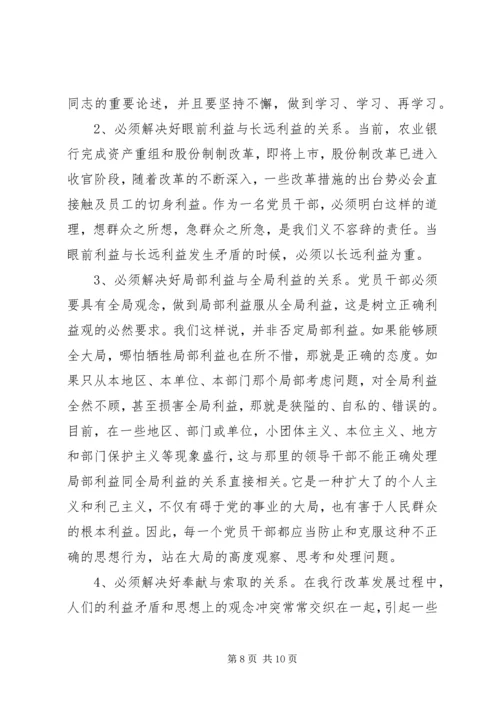 同志的重要论述，并且要坚持不懈，做到学习、学习、再学习。

2、必须解决好眼前利益与长远利益的关系。当前，农业银行完成资产重组和股份制制改革，即将上市，股份制改革已进入收官阶段，随着改革的不断深入，一些改革措施的出台势必会直接触及员工的切身利益。作为一名党员干部，必须明白这样的道理，想群众之所想，急群众之所急，是我们义不容辞的责任。当眼前利益与长远利益发生矛盾的时候，必须以长远利益为重。

3、必须解决好局部利益与全局利益的关系。党员干部必须要具有全局观念，做到局部利益服从全局利益，这是树立正确利益观的必然要求。我们这样说，并非否定局部利益。如果能够顾全大局，哪怕牺牲局部利益也在所不惜，那就是正确的态度。如果只从本地区、本单位、本部门那个局部考虑问题，对全局利益全然不顾，甚至损害全局利益，那就是狭隘的、自私的、错误的。目前，在一些地区、部门或单位，小团体主义、本位主义、地方和部门保护主义等现象盛行，这与那里的领导干部不能正确处理局部利益同全局利益的关系直接相关。它是一种扩大了的个人主义和利己主义，不仅有碍于党的事业的大局，也有害于人民群众的根本利益。因此，每一个党员干部都应当防止和克服这种不正确的思想行为，站在大局的高度观察、思考和处理问题。

4、必须解决好奉献与索取的关系。在我行改革发展过程中，人们的利益矛盾和思想上的观念冲突常常交织在一起，引起一些

第 8 页 共 10 页